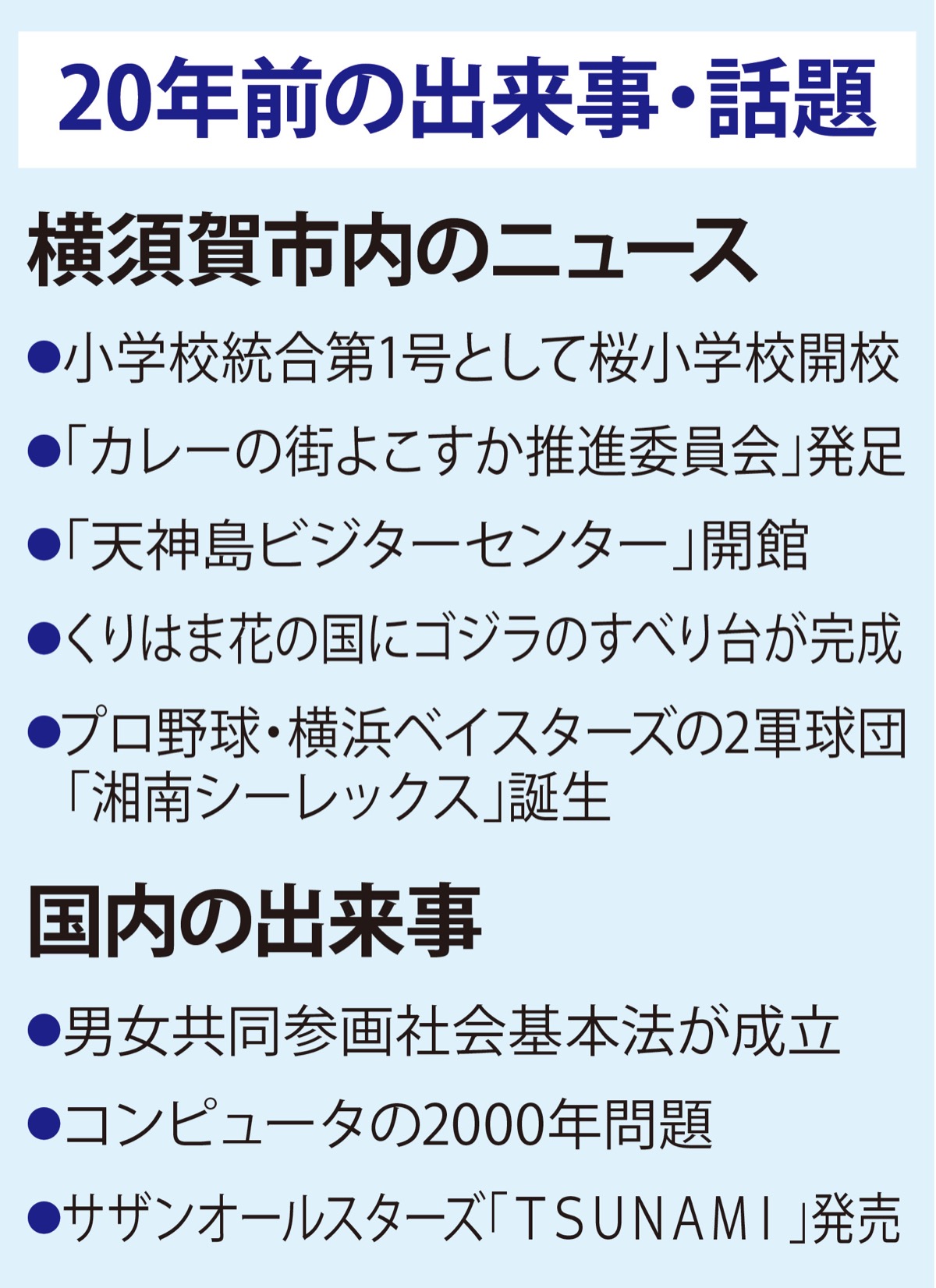 20年前の出来事・話題

横須賀市内のニュース

• 小学校統合第1号として桜小学校開校
• 「カレーの街よこすか推進委員会」発足
• 「天神島ビジターセンター」開館
• くりはま花の国にゴジラのすべり台が完成
• プロ野球・横浜ベイスターズの2軍球団「湘南シーレックス」誕生

国内の出来事

• 男女共同参画社会基本法が成立
• コンピュータの2000年問題
• サザンオールスターズ「TSUNAMI」発売